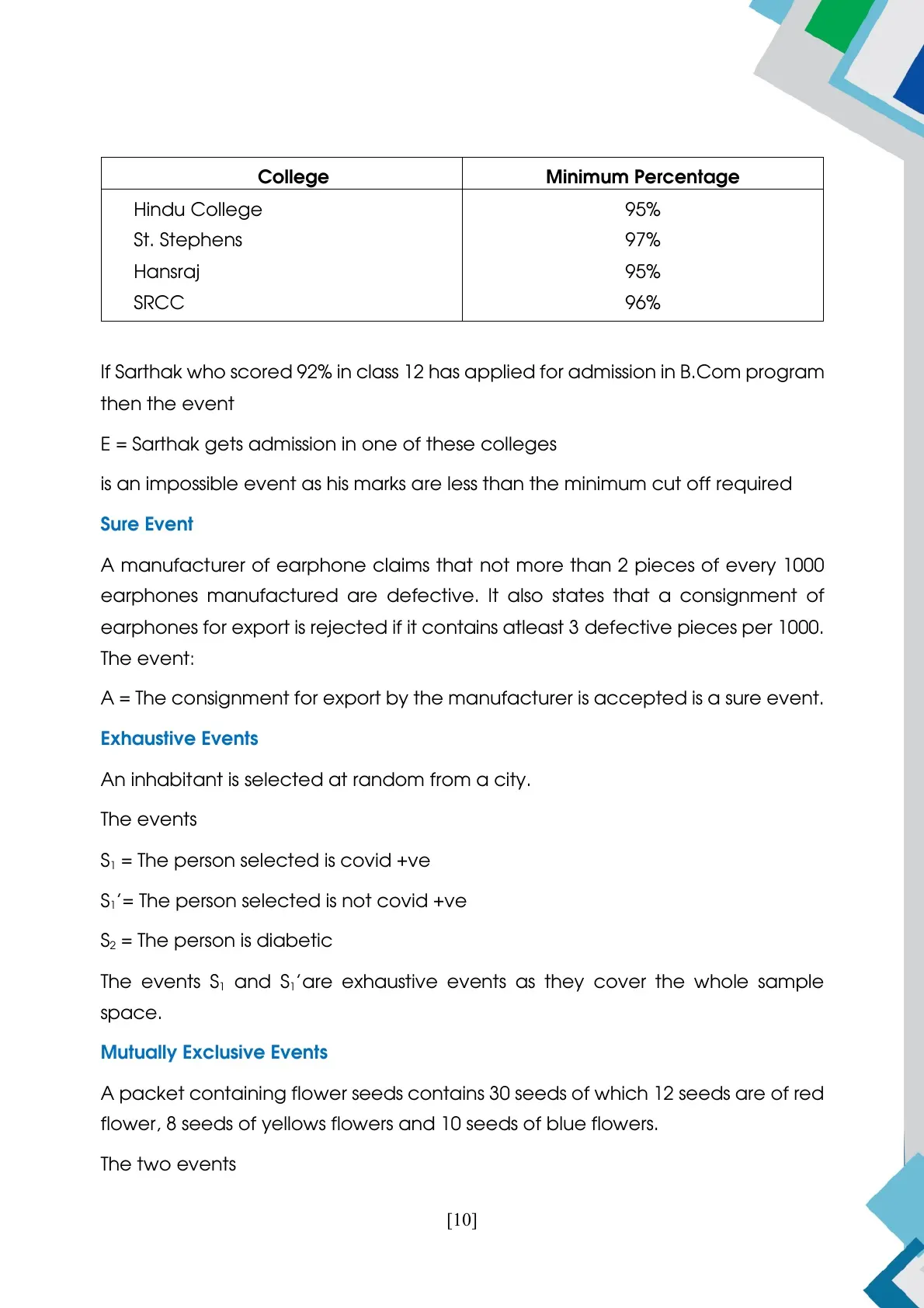 | College | Minimum Percentage |
|---|---|
| Hindu College | 95% |
| St. Stephens | 97% |
| Hansraj | 95% |
| SRCC | 96% |

If Sarthak who scored 92% in class 12 has applied for admission in B.Com program then the event

E = Sarthak gets admission in one of these colleges

is an impossible event as his marks are less than the minimum cut off required

Sure Event

A manufacturer of earphone claims that not more than 2 pieces of every 1000 earphones manufactured are defective. It also states that a consignment of earphones for export is rejected if it contains atleast 3 defective pieces per 1000. The event:

A = The consignment for export by the manufacturer is accepted is a sure event.

Exhaustive Events

An inhabitant is selected at random from a city.

The events

$S_1$ = The person selected is covid +ve

$S_1'$= The person selected is not covid +ve

$S_2$ = The person is diabetic

The events $S_1$ and $S_1'$are exhaustive events as they cover the whole sample space.

Mutually Exclusive Events

A packet containing flower seeds contains 30 seeds of which 12 seeds are of red flower, 8 seeds of yellows flowers and 10 seeds of blue flowers.

The two events

[10]